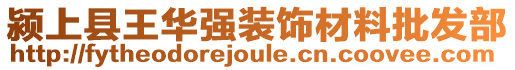 颍上县王华强装饰材料批发部
http://fytheodorejoule.cn.coovee.com